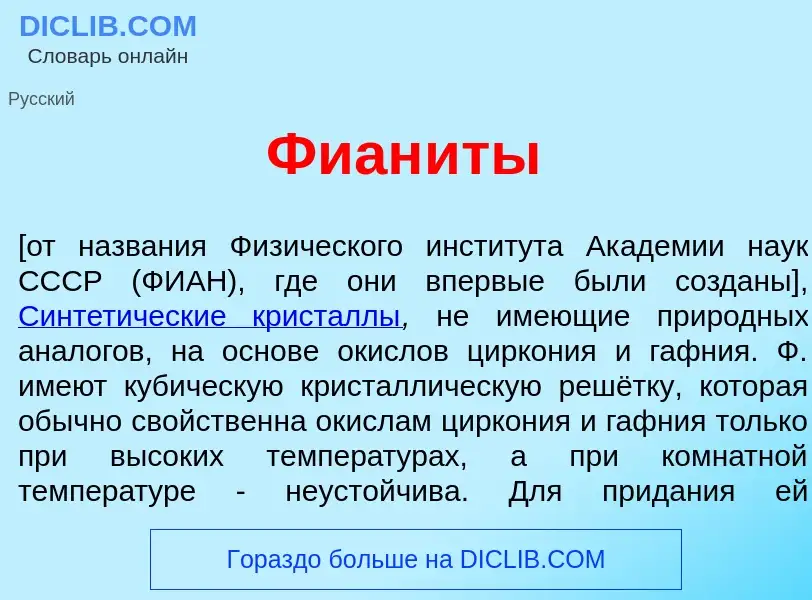 DICLIB.COM
Словарь онлайн

Русский

Фианиты

[от названия Физического института Академии наук СССР (ФИАН), где они впервые были созданы], Синтетические кристаллы, не имеющие природных аналогов, на основе окислов циркония и гафния. Ф. имеют кубическую кристаллическую решётку, которая обычно свойственна окислам циркония и гафния только при высоких температурах, а при комнатной температуре - неустойчива. Для придания ей

Гораздо больше на DICLIB.COM